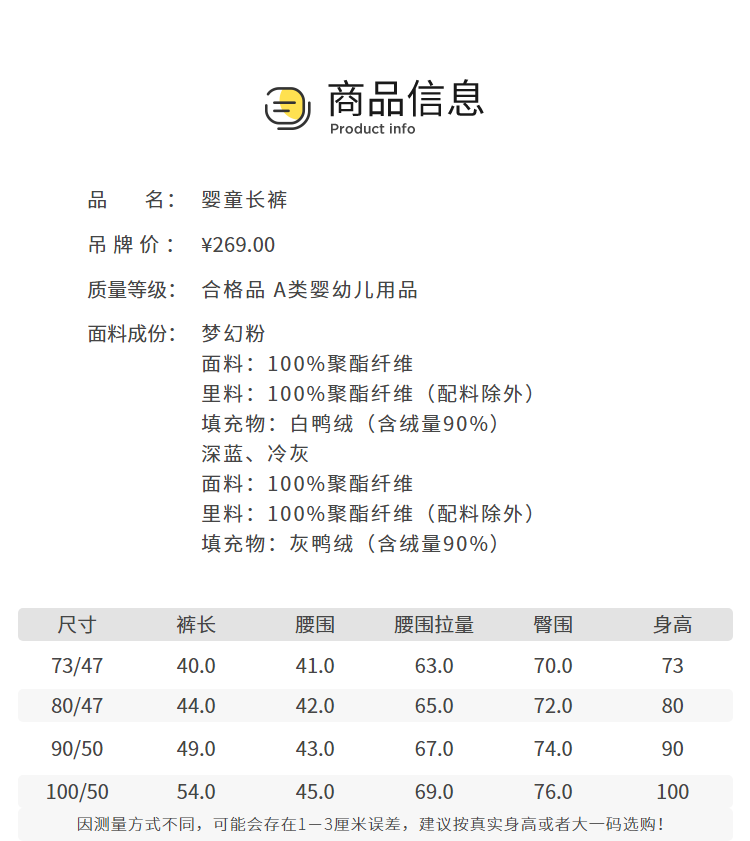 商品信息
Product info

品　　名：　婴童长裤

吊 牌 价：　¥269.00

质量等级：　合格品 A类婴幼儿用品

面料成份：　梦幻粉
面料：100%聚酯纤维
里料：100%聚酯纤维（配料除外）
填充物：白鸭绒（含绒量90%）
深蓝、冷灰
面料：100%聚酯纤维
里料：100%聚酯纤维（配料除外）
填充物：灰鸭绒（含绒量90%）

| 尺寸 | 裤长 | 腰围 | 腰围拉量 | 臀围 | 身高 |
|---|---|---|---|---|---|
| 73/47 | 40.0 | 41.0 | 63.0 | 70.0 | 73 |
| 80/47 | 44.0 | 42.0 | 65.0 | 72.0 | 80 |
| 90/50 | 49.0 | 43.0 | 67.0 | 74.0 | 90 |
| 100/50 | 54.0 | 45.0 | 69.0 | 76.0 | 100 |

因测量方式不同，可能会存在1－3厘米误差，建议按真实身高或者大一码选购！